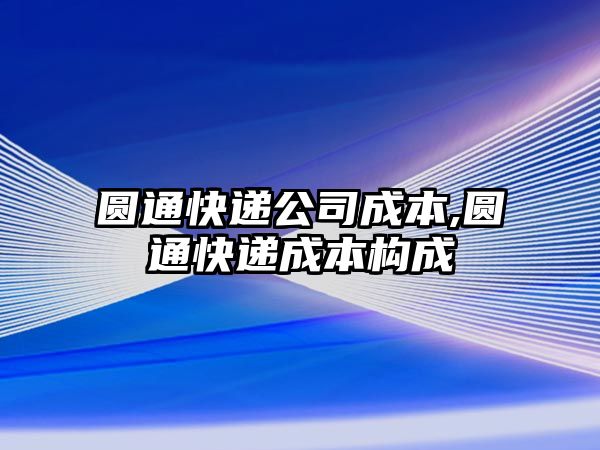 圆通快递公司成本,圆通快递成本构成